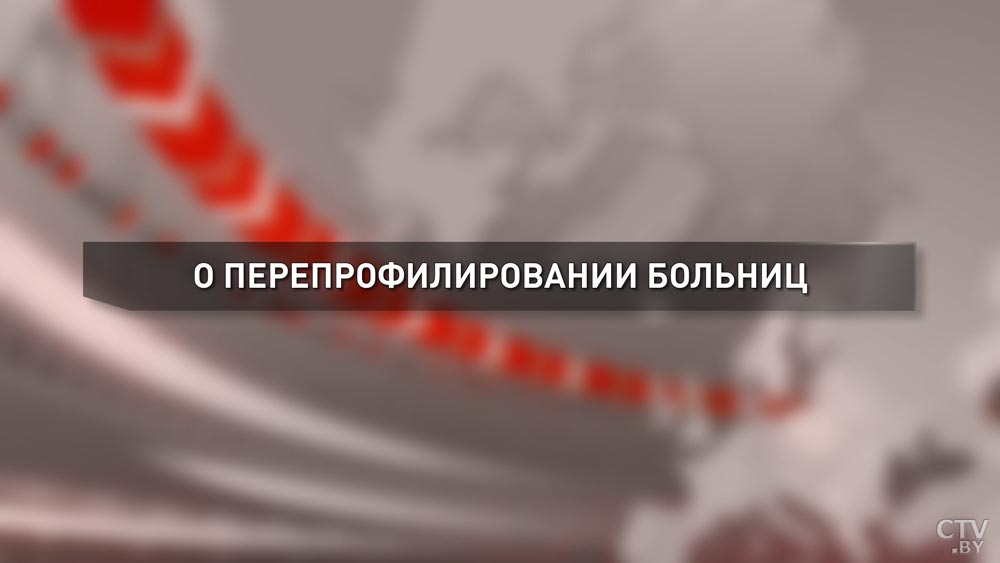 О ПЕРЕПРОФИЛИРОВАНИИ БОЛЬНИЦ

CTV.BY